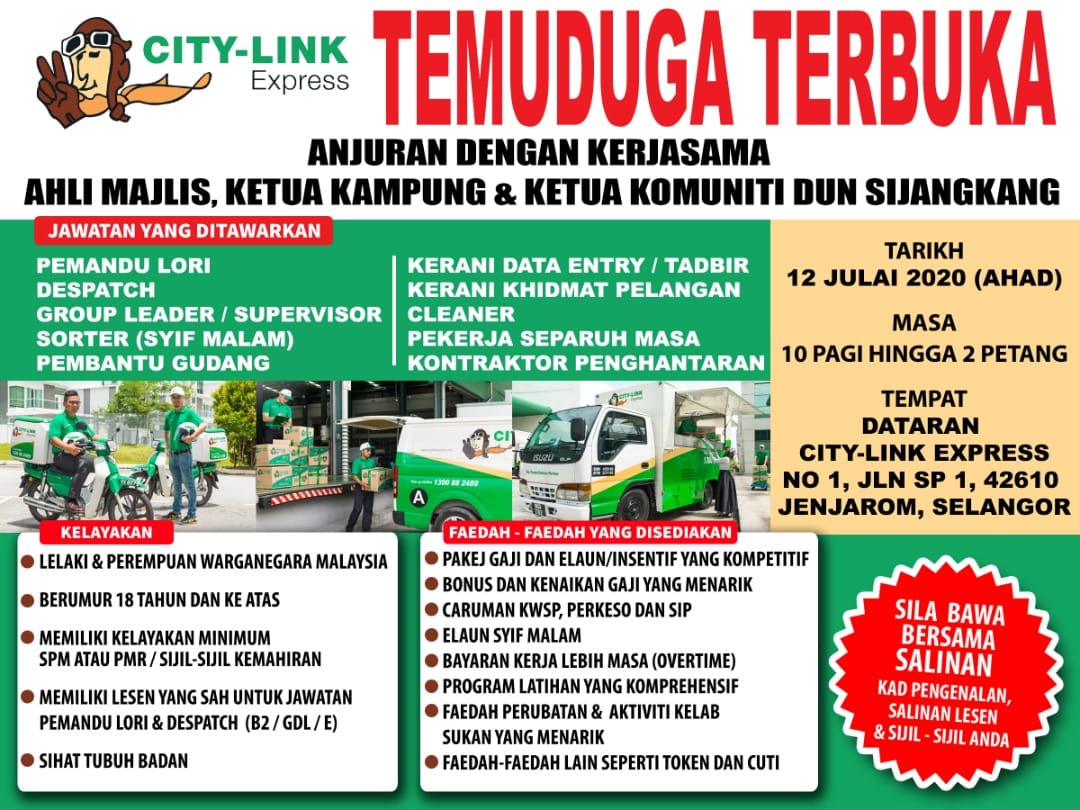 CITY-LINK Express

TEMUDUGA TERBUKA

ANJURAN DENGAN KERJASAMA
AHLI MAJLIS, KETUA KAMPUNG & KETUA KOMUNITI DUN SIJANGKANG

JAWATAN YANG DITAWARKAN

PEMANDU LORI
DESPATCH
GROUP LEADER / SUPERVISOR
SORTER (SYIF MALAM)
PEMBANTU GUDANG

KERANI DATA ENTRY / TADBIR
KERANI KHIDMAT PELANGAN
CLEANER
PEKERJA SEPARUH MASA
KONTRAKTOR PENGHANTARAN

TARIKH
12 JULAI 2020 (AHAD)

MASA
10 PAGI HINGGA 2 PETANG

TEMPAT
DATARAN
CITY-LINK EXPRESS
NO 1, JLN SP 1, 42610
JENJAROM, SELANGOR

KELAYAKAN

• LELAKI & PEREMPUAN WARGANEGARA MALAYSIA
• BERUMUR 18 TAHUN DAN KE ATAS
• MEMILIKI KELAYAKAN MINIMUM SPM ATAU PMR / SIJIL-SIJIL KEMAHIRAN
• MEMILIKI LESEN YANG SAH UNTUK JAWATAN PEMANDU LORI & DESPATCH (B2 / GDL / E)
• SIHAT TUBUH BADAN

FAEDAH - FAEDAH YANG DISEDIAKAN

• PAKEJ GAJI DAN ELAUN/INSENTIF YANG KOMPETITIF
• BONUS DAN KENAIKAN GAJI YANG MENARIK
• CARUMAN KWSP, PERKESO DAN SIP
• ELAUN SYIF MALAM
• BAYARAN KERJA LEBIH MASA (OVERTIME)
• PROGRAM LATIHAN YANG KOMPREHENSIF
• FAEDAH PERUBATAN & AKTIVITI KELAB SUKAN YANG MENARIK
• FAEDAH-FAEDAH LAIN SEPERTI TOKEN DAN CUTI

SILA BAWA BERSAMA SALINAN
KAD PENGENALAN, SALINAN LESEN & SIJIL - SIJIL ANDA